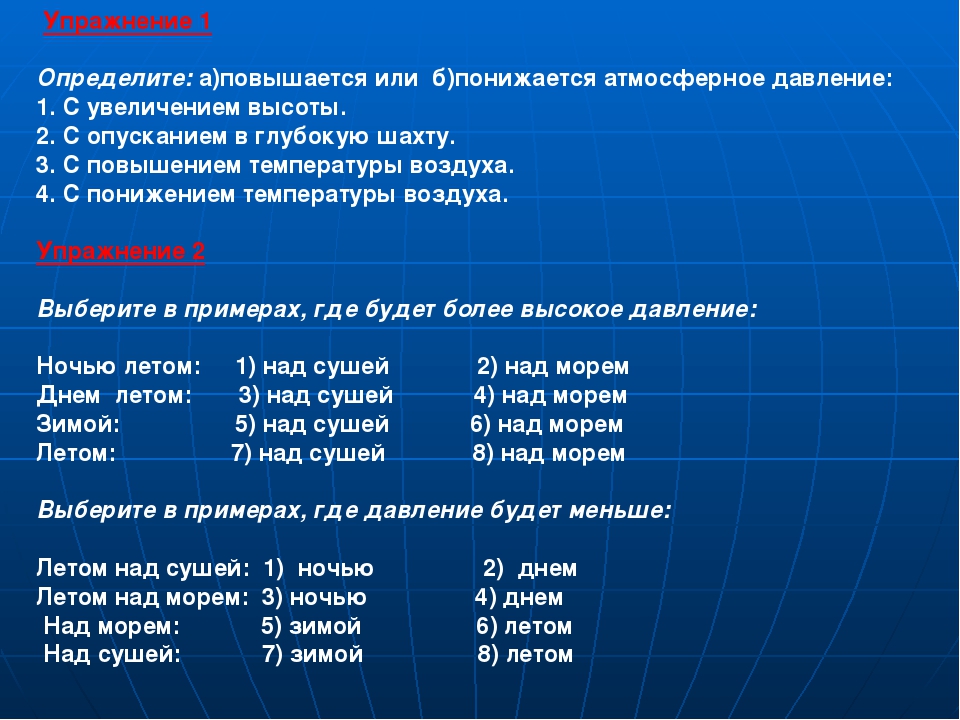 Упражнение 1

Определите: а)повышается или б)понижается атмосферное давление:
1. С увеличением высоты.
2. С опусканием в глубокую шахту.
3. С повышением температуры воздуха.
4. С понижением температуры воздуха.

Упражнение 2

Выберите в примерах, где будет более высокое давление:

Ночью летом: 1) над сушей 2) над морем
Днем летом: 3) над сушей 4) над морем
Зимой: 5) над сушей 6) над морем
Летом: 7) над сушей 8) над морем

Выберите в примерах, где давление будет меньше:

Летом над сушей: 1) ночью 2) днем
Летом над морем: 3) ночью 4) днем
Над морем: 5) зимой 6) летом
Над сушей: 7) зимой 8) летом